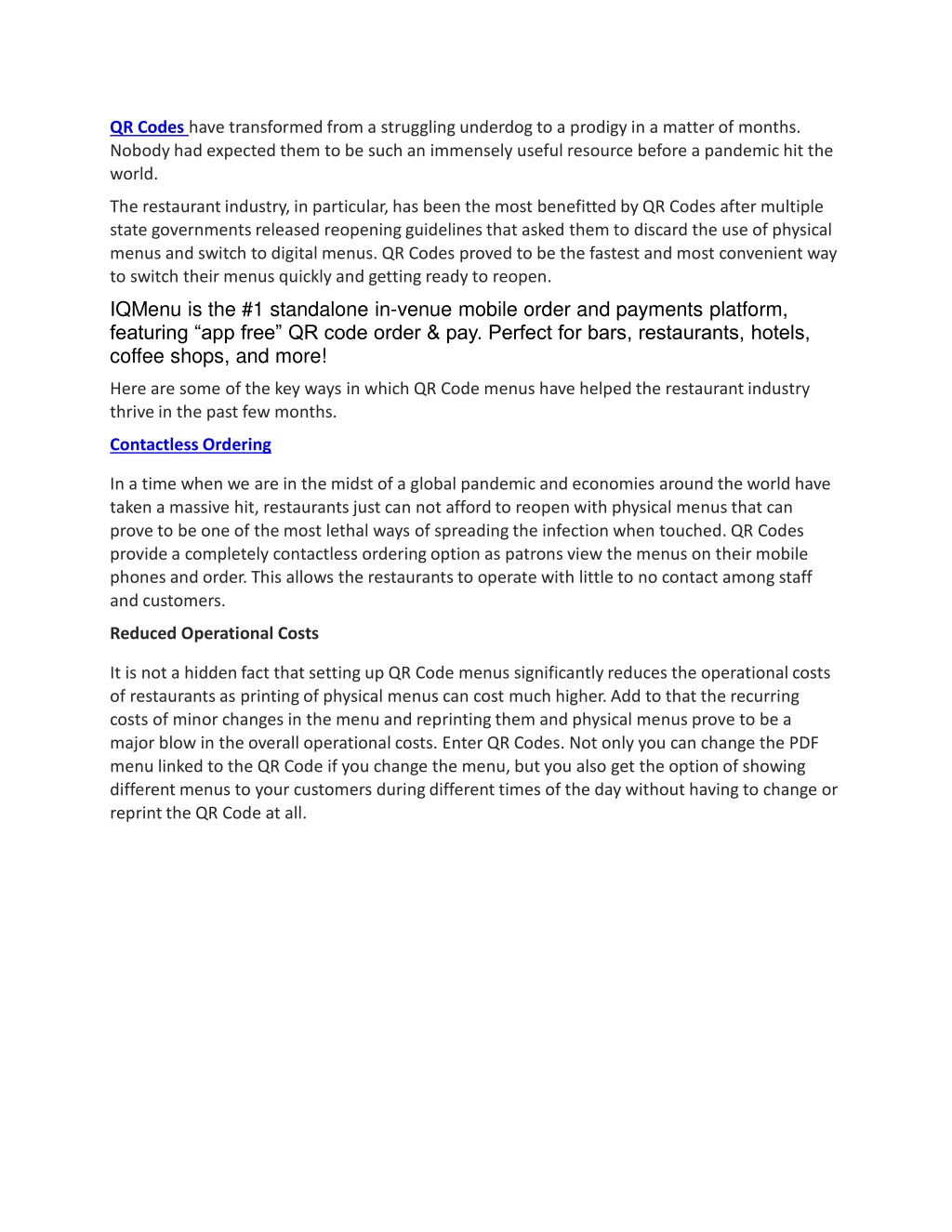 QR Codes have transformed from a struggling underdog to a prodigy in a matter of months. Nobody had expected them to be such an immensely useful resource before a pandemic hit the world.

The restaurant industry, in particular, has been the most benefitted by QR Codes after multiple state governments released reopening guidelines that asked them to discard the use of physical menus and switch to digital menus. QR Codes proved to be the fastest and most convenient way to switch their menus quickly and getting ready to reopen.

IQMenu is the #1 standalone in-venue mobile order and payments platform, featuring “app free” QR code order & pay. Perfect for bars, restaurants, hotels, coffee shops, and more!

Here are some of the key ways in which QR Code menus have helped the restaurant industry thrive in the past few months.

Contactless Ordering

In a time when we are in the midst of a global pandemic and economies around the world have taken a massive hit, restaurants just can not afford to reopen with physical menus that can prove to be one of the most lethal ways of spreading the infection when touched. QR Codes provide a completely contactless ordering option as patrons view the menus on their mobile phones and order. This allows the restaurants to operate with little to no contact among staff and customers.

Reduced Operational Costs

It is not a hidden fact that setting up QR Code menus significantly reduces the operational costs of restaurants as printing of physical menus can cost much higher. Add to that the recurring costs of minor changes in the menu and reprinting them and physical menus prove to be a major blow in the overall operational costs. Enter QR Codes. Not only you can change the PDF menu linked to the QR Code if you change the menu, but you also get the option of showing different menus to your customers during different times of the day without having to change or reprint the QR Code at all.